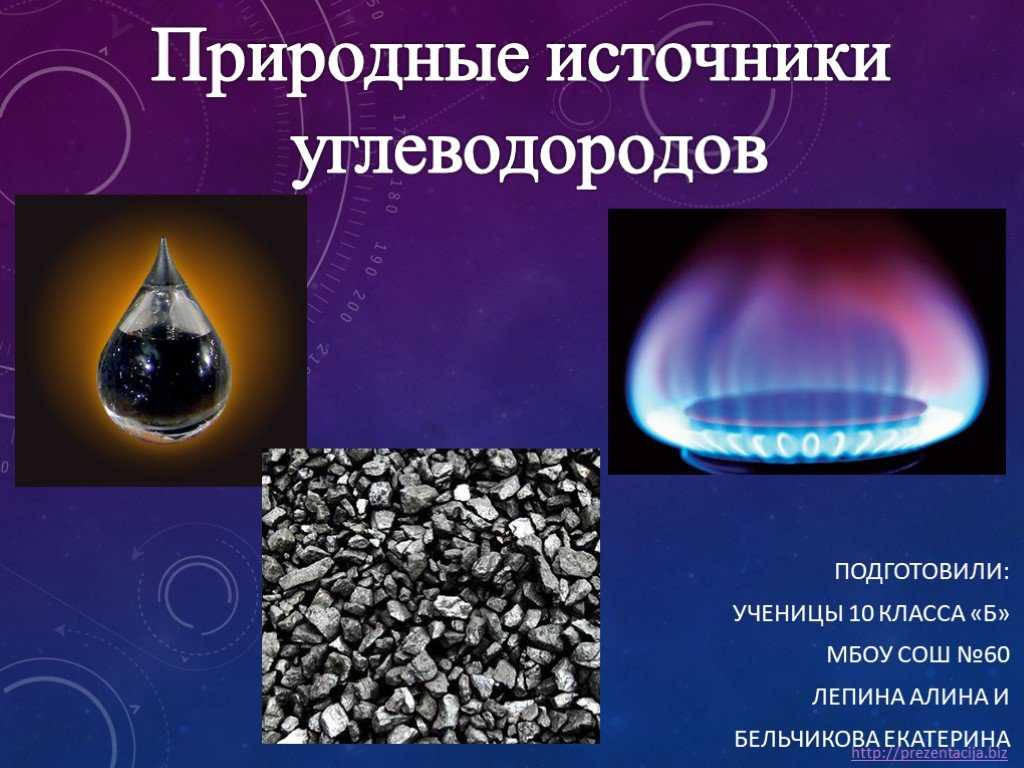 Природные источники углеводородов

ПОДГОТОВИЛИ:

УЧЕНИЦЫ 10 КЛАССА «Б»

МБОУ СОШ №60

ЛЕПИНА АЛИНА И

БЕЛЬЧИКОВА ЕКАТЕРИНА

http://prezentacija.biz